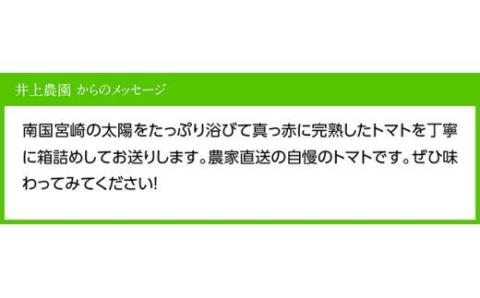 井上農園 からのメッセージ

南国宮崎の太陽をたっぷり浴びて真っ赤に完熟したトマトを丁寧に箱詰めしてお送りします。農家直送の自慢のトマトです。ぜひ味わってみてください!